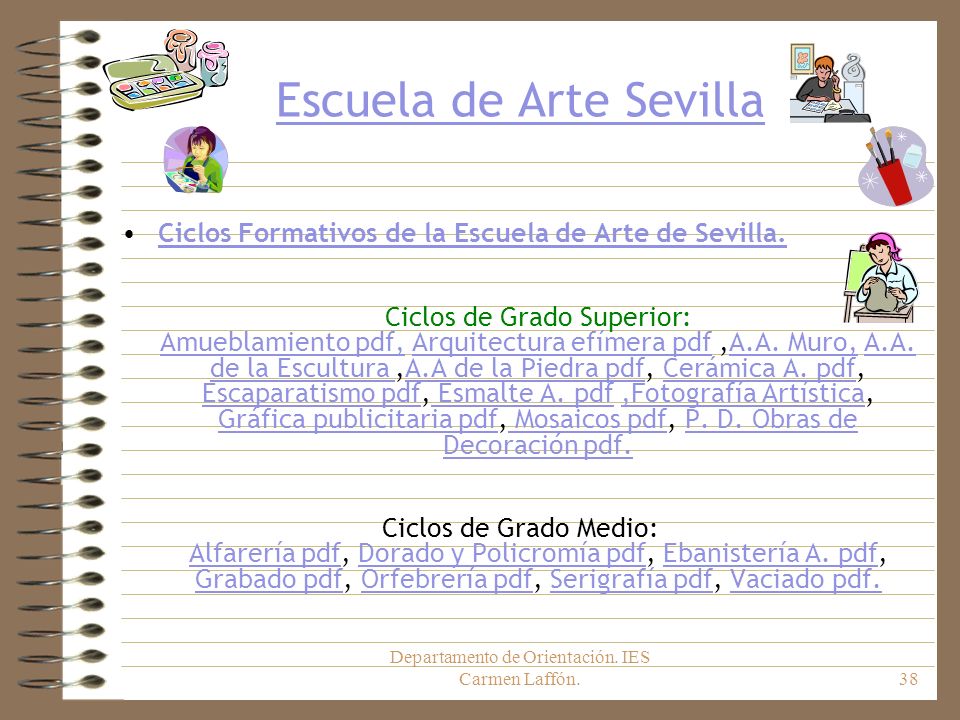 Escuela de Arte Sevilla

• Ciclos Formativos de la Escuela de Arte de Sevilla.

Ciclos de Grado Superior:
Amueblamiento pdf, Arquitectura efímera pdf ,A.A. Muro, A.A. de la Escultura ,A.A de la Piedra pdf, Cerámica A. pdf, Escaparatismo pdf, Esmalte A. pdf ,Fotografía Artística, Gráfica publicitaria pdf, Mosaicos pdf, P. D. Obras de Decoración pdf.

Ciclos de Grado Medio:
Alfarería pdf, Dorado y Policromía pdf, Ebanistería A. pdf, Grabado pdf, Orfebrería pdf, Serigrafía pdf, Vaciado pdf.

Departamento de Orientación. IES Carmen Laffón.

38